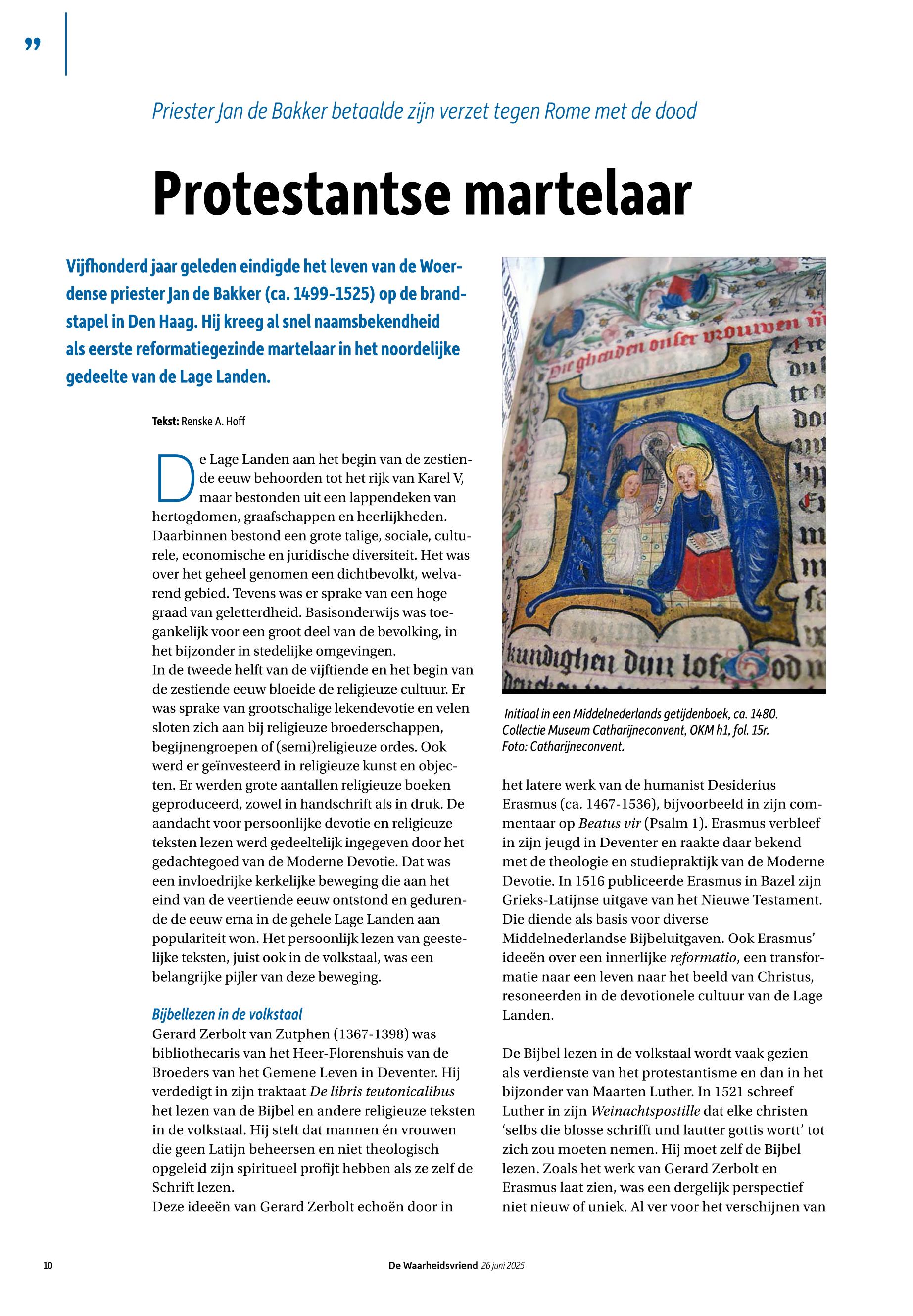 ”

Priester Jan de Bakker betaalde zijn verzet tegen Rome met de dood

Protestantse martelaar

Vijfhonderd jaar geleden eindigde het leven van de Woerdense priester Jan de Bakker (ca. 1499-1525) op de brandstapel in Den Haag. Hij kreeg al snel naamsbekendheid als eerste reformatiegezinde martelaar in het noordelijke gedeelte van de Lage Landen.

Tekst: Renske A. Hoff

De Lage Landen aan het begin van de zestiende eeuw behoorden tot het rijk van Karel V, maar bestonden uit een lappendeken van hertogdomen, graafschappen en heerlijkheden. Daarbinnen bestond een grote talige, sociale, culturele, economische en juridische diversiteit. Het was over het geheel genomen een dichtbevolkt, welvarend gebied. Tevens was er sprake van een hoge graad van geletterdheid. Basisonderwijs was toegankelijk voor een groot deel van de bevolking, in het bijzonder in stedelijke omgevingen.
In de tweede helft van de vijftiende en het begin van de zestiende eeuw bloeide de religieuze cultuur. Er was sprake van grootschalige lekendevotie en velen sloten zich aan bij religieuze broederschappen, begijnengroepen of (semi)religieuze ordes. Ook werd er geïnvesteerd in religieuze kunst en objecten. Er werden grote aantallen religieuze boeken geproduceerd, zowel in handschrift als in druk. De aandacht voor persoonlijke devotie en religieuze teksten lezen werd gedeeltelijk ingegeven door het gedachtegoed van de Moderne Devotie. Dat was een invloedrijke kerkelijke beweging die aan het eind van de veertiende eeuw ontstond en gedurende de eeuw erna in de gehele Lage Landen aan populariteit won. Het persoonlijk lezen van geestelijke teksten, juist ook in de volkstaal, was een belangrijke pijler van deze beweging.

Bijbellezen in de volkstaal
Gerard Zerbolt van Zutphen (1367-1398) was bibliothecaris van het Heer-Florenshuis van de Broeders van het Gemene Leven in Deventer. Hij verdedigt in zijn traktaat De libris teutonicalibus het lezen van de Bijbel en andere religieuze teksten in de volkstaal. Hij stelt dat mannen én vrouwen die geen Latijn beheersen en niet theologisch opgeleid zijn spiritueel profijt hebben als ze zelf de Schrift lezen.
Deze ideeën van Gerard Zerbolt echoën door in

Die ghetiden onser vrouwen
kundighen dijn lof. God

Initiaal in een Middelnederlands getijdenboek, ca. 1480. Collectie Museum Catharijneconvent, OKM h1, fol. 15r. Foto: Catharijneconvent.

het latere werk van de humanist Desiderius Erasmus (ca. 1467-1536), bijvoorbeeld in zijn commentaar op Beatus vir (Psalm 1). Erasmus verbleef in zijn jeugd in Deventer en raakte daar bekend met de theologie en studiepraktijk van de Moderne Devotie. In 1516 publiceerde Erasmus in Bazel zijn Grieks-Latijnse uitgave van het Nieuwe Testament. Die diende als basis voor diverse Middelnederlandse Bijbeluitgaven. Ook Erasmus’ ideeën over een innerlijke reformatio, een transformatie naar een leven naar het beeld van Christus, resoneerden in de devotionele cultuur van de Lage Landen.

De Bijbel lezen in de volkstaal wordt vaak gezien als verdienste van het protestantisme en dan in het bijzonder van Maarten Luther. In 1521 schreef Luther in zijn Weinachtspostille dat elke christen ‘selbs die blosse schrifft und lautter gottis wortt’ tot zich zou moeten nemen. Hij moet zelf de Bijbel lezen. Zoals het werk van Gerard Zerbolt en Erasmus laat zien, was een dergelijk perspectief niet nieuw of uniek. Al ver voor het verschijnen van

10

De Waarheidsvriend 26 juni 2025